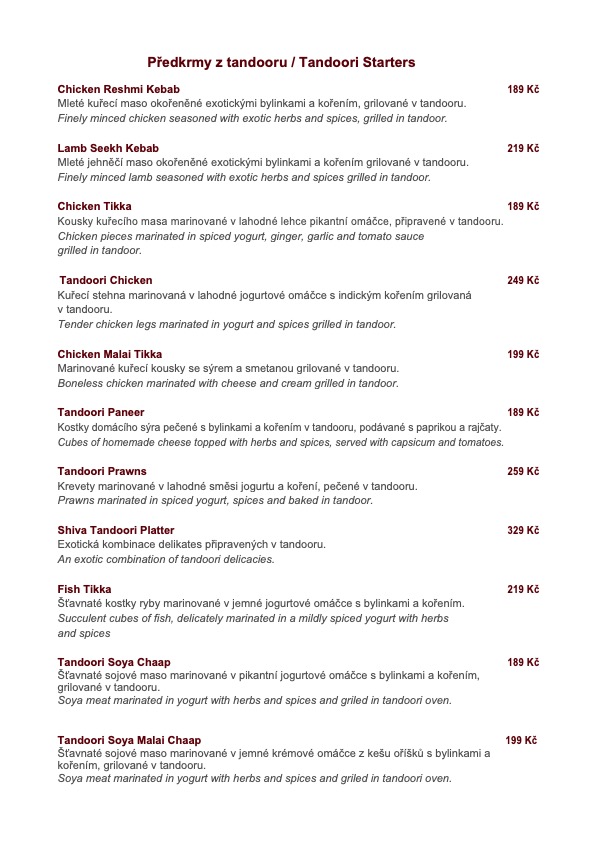 Předkrmy z tandooru / Tandoori Starters

Chicken Reshmi Kebab 189 Kč
Mleté kuřecí maso okořeněné exotickými bylinkami a kořením, grilované v tandooru.
Finely minced chicken seasoned with exotic herbs and spices, grilled in tandoor.

Lamb Seekh Kebab 219 Kč
Mleté jehněčí maso okořeněné exotickými bylinkami a kořením grilované v tandooru.
Finely minced lamb seasoned with exotic herbs and spices grilled in tandoor.

Chicken Tikka 189 Kč
Kousky kuřecího masa marinované v lahodné lehce pikantní omáčce, připravené v tandooru.
Chicken pieces marinated in spiced yogurt, ginger, garlic and tomato sauce grilled in tandoor.

Tandoori Chicken 249 Kč
Kuřecí stehna marinovaná v lahodné jogurtové omáčce s indickým kořením grilovaná v tandooru.
Tender chicken legs marinated in yogurt and spices grilled in tandoor.

Chicken Malai Tikka 199 Kč
Marinované kuřecí kousky se sýrem a smetanou grilované v tandooru.
Boneless chicken marinated with cheese and cream grilled in tandoor.

Tandoori Paneer 189 Kč
Kostky domácího sýra pečené s bylinkami a kořením v tandooru, podávané s paprikou a rajčaty.
Cubes of homemade cheese topped with herbs and spices, served with capsicum and tomatoes.

Tandoori Prawns 259 Kč
Krevety marinované v lahodné směsi jogurtu a koření, pečené v tandooru.
Prawns marinated in spiced yogurt, spices and baked in tandoor.

Shiva Tandoori Platter 329 Kč
Exotická kombinace delikates připravených v tandooru.
An exotic combination of tandoori delicacies.

Fish Tikka 219 Kč
Šťavnaté kostky ryby marinované v jemné jogurtové omáčce s bylinkami a kořením.
Succulent cubes of fish, delicately marinated in a mildly spiced yogurt with herbs and spices

Tandoori Soya Chaap 189 Kč
Šťavnaté sojové maso marinované v pikantní jogurtové omáčce s bylinkami a kořením, grilované v tandooru.
Soya meat marinated in yogurt with herbs and spices and griled in tandoori oven.

Tandoori Soya Malai Chaap 199 Kč
Šťavnaté sojové maso marinované v jemné krémové omáčce z kešu oříšků s bylinkami a kořením, grilované v tandooru.
Soya meat marinated in yogurt with herbs and spices and griled in tandoori oven.